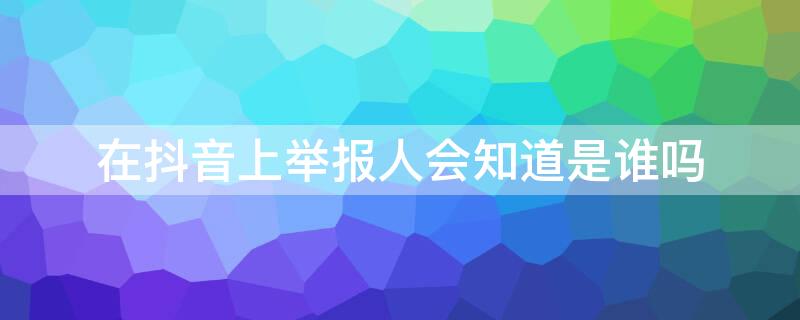 在抖音上举报人会知道是谁吗